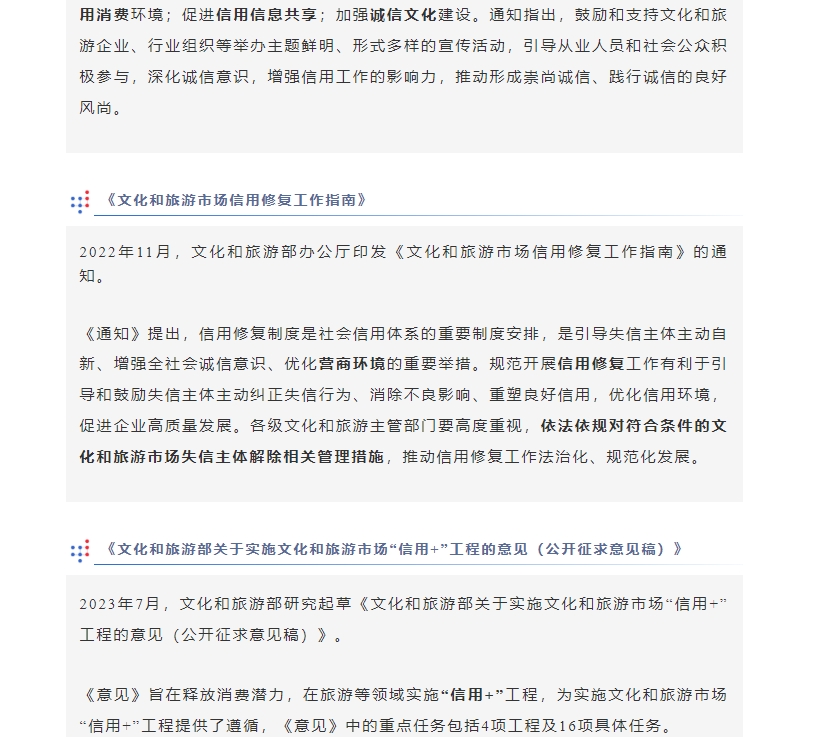 用消费环境；促进信用信息共享；加强诚信文化建设。通知指出，鼓励和支持文化和旅游企业、行业组织等举办主题鲜明、形式多样的宣传活动，引导从业人员和社会公众积极参与，深化诚信意识，增强信用工作的影响力，推动形成崇尚诚信、践行诚信的良好风尚。

《文化和旅游市场信用修复工作指南》

2022年11月，文化和旅游部办公厅印发《文化和旅游市场信用修复工作指南》的通知。

《通知》提出，信用修复制度是社会信用体系的重要制度安排，是引导失信主体主动自新、增强全社会诚信意识、优化营商环境的重要举措。规范开展信用修复工作有利于引导和鼓励失信主体主动纠正失信行为、消除不良影响、重塑良好信用，优化信用环境，促进企业高质量发展。各级文化和旅游主管部门要高度重视，依法依规对符合条件的文化和旅游市场失信主体解除相关管理措施，推动信用修复工作法治化、规范化发展。

《文化和旅游部关于实施文化和旅游市场“信用+”工程的意见（公开征求意见稿）》

2023年7月，文化和旅游部研究起草《文化和旅游部关于实施文化和旅游市场“信用+”工程的意见（公开征求意见稿）》。

《意见》旨在释放消费潜力，在旅游等领域实施“信用+”工程，为实施文化和旅游市场“信用+”工程提供了遵循，《意见》中的重点任务包括4项工程及16项具体任务。